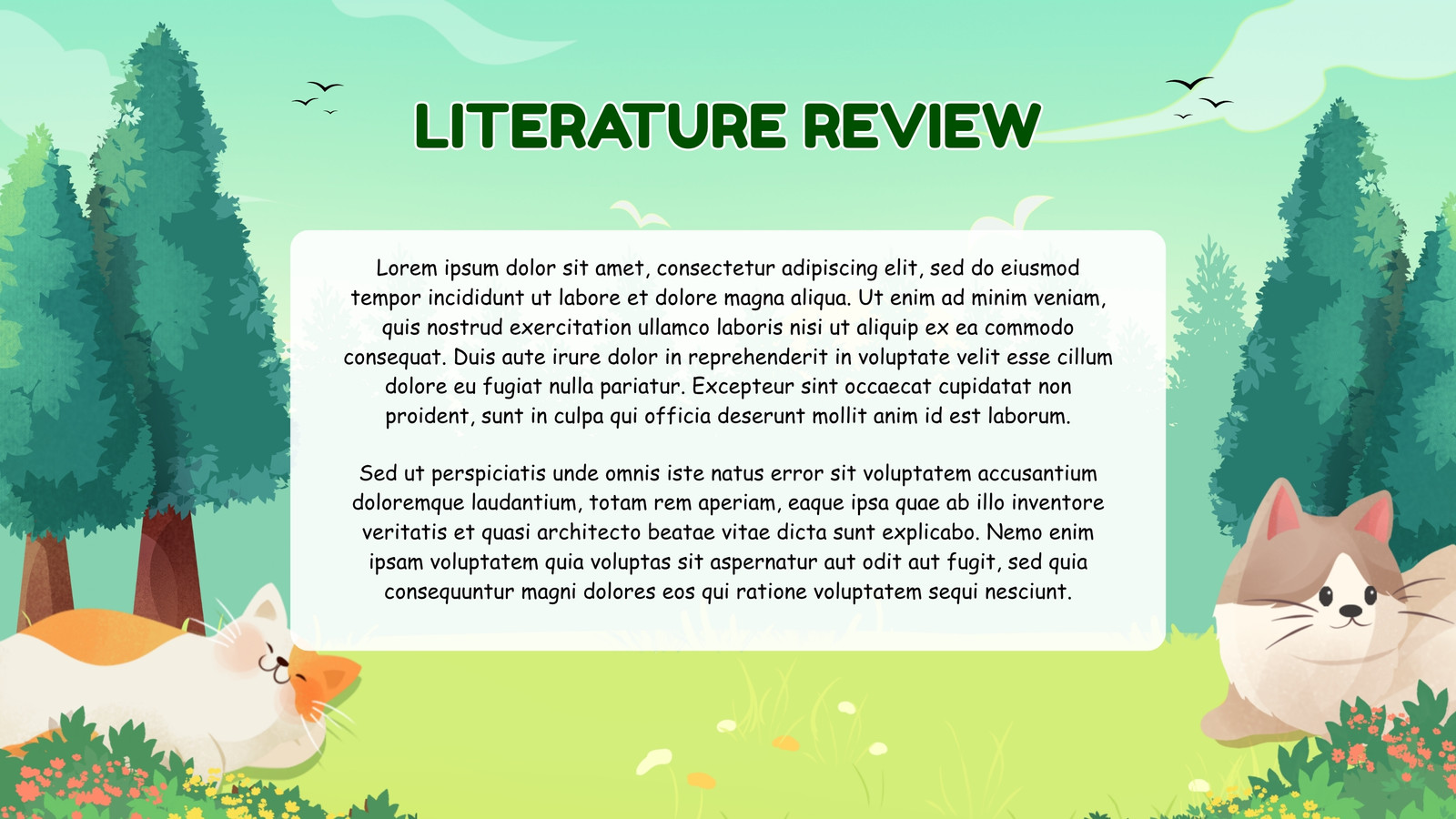 LITERATURE REVIEW

Lorem ipsum dolor sit amet, consectetur adipiscing elit, sed do eiusmod tempor incididunt ut labore et dolore magna aliqua. Ut enim ad minim veniam, quis nostrud exercitation ullamco laboris nisi ut aliquip ex ea commodo consequat. Duis aute irure dolor in reprehenderit in voluptate velit esse cillum dolore eu fugiat nulla pariatur. Excepteur sint occaecat cupidatat non proident, sunt in culpa qui officia deserunt mollit anim id est laborum.

Sed ut perspiciatis unde omnis iste natus error sit voluptatem accusantium doloremque laudantium, totam rem aperiam, eaque ipsa quae ab illo inventore veritatis et quasi architecto beatae vitae dicta sunt explicabo. Nemo enim ipsam voluptatem quia voluptas sit aspernatur aut odit aut fugit, sed quia consequuntur magni dolores eos qui ratione voluptatem sequi nesciunt.